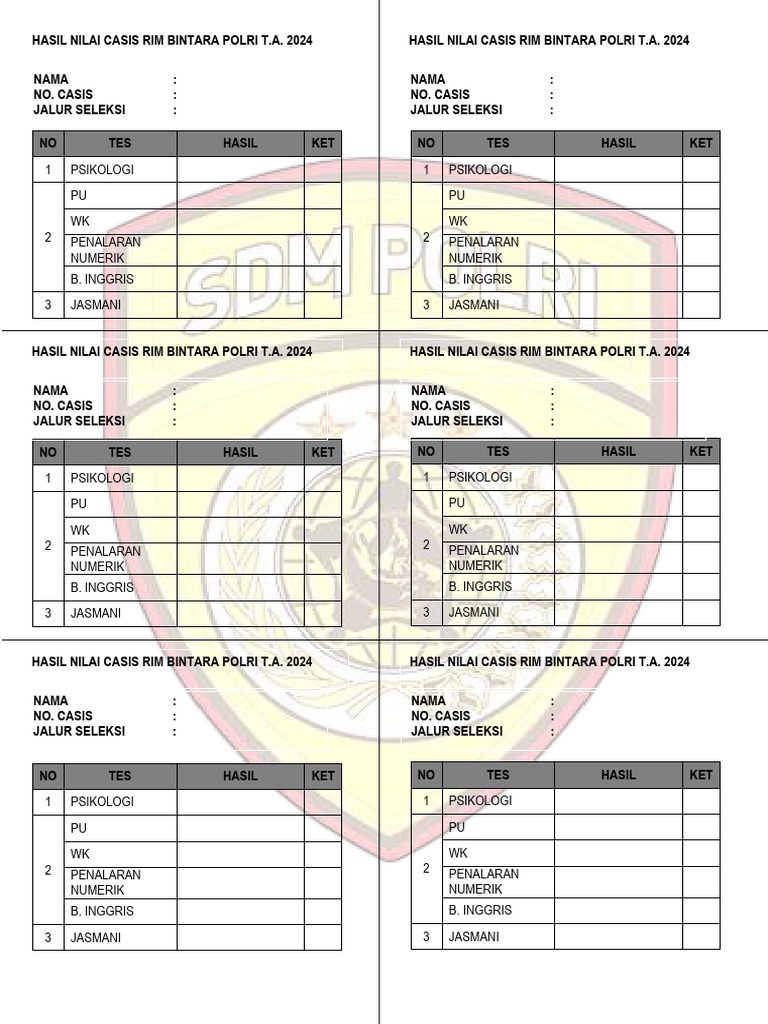 HASIL NILAI CASIS RIM BINTARA POLRI T.A. 2024

NAMA :
NO. CASIS :
JALUR SELEKSI :

| NO | TES | HASIL | KET |
|---|---|---|---|
| 1 | PSIKOLOGI | | |
| 2 | PU | | |
| | WK | | |
| | PENALARAN NUMERIK | | |
| | B. INGGRIS | | |
| 3 | JASMANI | | |

HASIL NILAI CASIS RIM BINTARA POLRI T.A. 2024

NAMA :
NO. CASIS :
JALUR SELEKSI :

| NO | TES | HASIL | KET |
|---|---|---|---|
| 1 | PSIKOLOGI | | |
| 2 | PU | | |
| | WK | | |
| | PENALARAN NUMERIK | | |
| | B. INGGRIS | | |
| 3 | JASMANI | | |

HASIL NILAI CASIS RIM BINTARA POLRI T.A. 2024

NAMA :
NO. CASIS :
JALUR SELEKSI :

| NO | TES | HASIL | KET |
|---|---|---|---|
| 1 | PSIKOLOGI | | |
| 2 | PU | | |
| | WK | | |
| | PENALARAN NUMERIK | | |
| | B. INGGRIS | | |
| 3 | JASMANI | | |

HASIL NILAI CASIS RIM BINTARA POLRI T.A. 2024

NAMA :
NO. CASIS :
JALUR SELEKSI :

| NO | TES | HASIL | KET |
|---|---|---|---|
| 1 | PSIKOLOGI | | |
| 2 | PU | | |
| | WK | | |
| | PENALARAN NUMERIK | | |
| | B. INGGRIS | | |
| 3 | JASMANI | | |

HASIL NILAI CASIS RIM BINTARA POLRI T.A. 2024

NAMA :
NO. CASIS :
JALUR SELEKSI :

| NO | TES | HASIL | KET |
|---|---|---|---|
| 1 | PSIKOLOGI | | |
| 2 | PU | | |
| | WK | | |
| | PENALARAN NUMERIK | | |
| | B. INGGRIS | | |
| 3 | JASMANI | | |

HASIL NILAI CASIS RIM BINTARA POLRI T.A. 2024

NAMA :
NO. CASIS :
JALUR SELEKSI :

| NO | TES | HASIL | KET |
|---|---|---|---|
| 1 | PSIKOLOGI | | |
| 2 | PU | | |
| | WK | | |
| | PENALARAN NUMERIK | | |
| | B. INGGRIS | | |
| 3 | JASMANI | | |

SDM POLRI